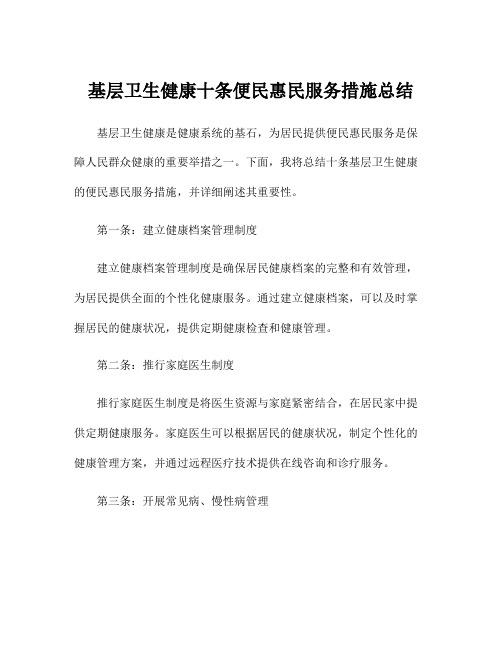 基层卫生健康十条便民惠民服务措施总结

基层卫生健康是健康系统的基石，为居民提供便民惠民服务是保障人民群众健康的重要举措之一。下面，我将总结十条基层卫生健康的便民惠民服务措施，并详细阐述其重要性。

第一条：建立健康档案管理制度

建立健康档案管理制度是确保居民健康档案的完整和有效管理，为居民提供全面的个性化健康服务。通过建立健康档案，可以及时掌握居民的健康状况，提供定期健康检查和健康管理。

第二条：推行家庭医生制度

推行家庭医生制度是将医生资源与家庭紧密结合，在居民家中提供定期健康服务。家庭医生可以根据居民的健康状况，制定个性化的健康管理方案，并通过远程医疗技术提供在线咨询和诊疗服务。

第三条：开展常见病、慢性病管理